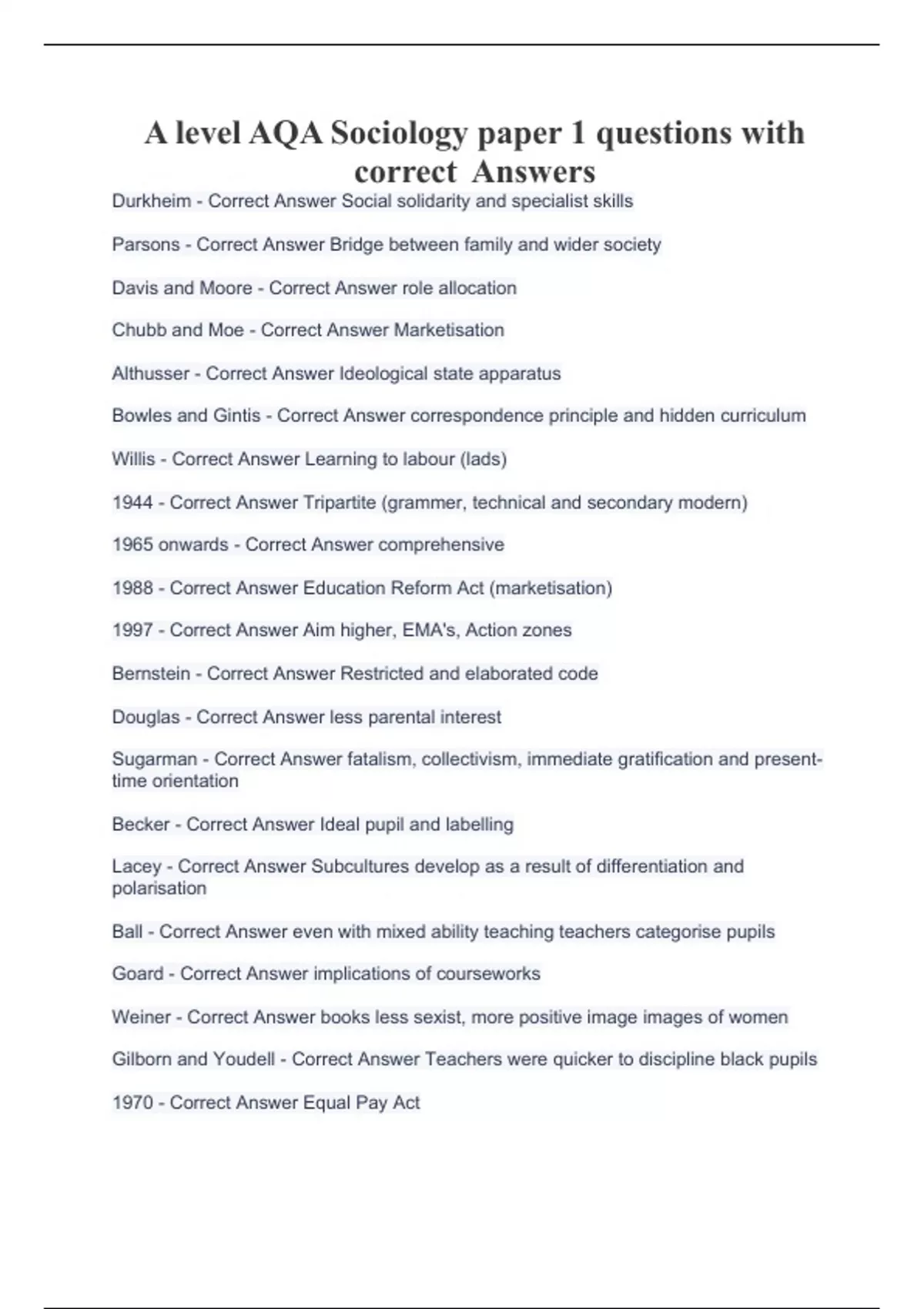 A level AQA Sociology paper 1 questions with correct Answers

Durkheim - Correct Answer Social solidarity and specialist skills

Parsons - Correct Answer Bridge between family and wider society

Davis and Moore - Correct Answer role allocation

Chubb and Moe - Correct Answer Marketisation

Althusser - Correct Answer Ideological state apparatus

Bowles and Gintis - Correct Answer correspondence principle and hidden curriculum

Willis - Correct Answer Learning to labour (lads)

1944 - Correct Answer Tripartite (grammer, technical and secondary modern)

1965 onwards - Correct Answer comprehensive

1988 - Correct Answer Education Reform Act (marketisation)

1997 - Correct Answer Aim higher, EMA's, Action zones

Bernstein - Correct Answer Restricted and elaborated code

Douglas - Correct Answer less parental interest

Sugarman - Correct Answer fatalism, collectivism, immediate gratification and present-time orientation

Becker - Correct Answer Ideal pupil and labelling

Lacey - Correct Answer Subcultures develop as a result of differentiation and polarisation

Ball - Correct Answer even with mixed ability teaching teachers categorise pupils

Goard - Correct Answer implications of courseworks

Weiner - Correct Answer books less sexist, more positive image images of women

Gilborn and Youdell - Correct Answer Teachers were quicker to discipline black pupils

1970 - Correct Answer Equal Pay Act